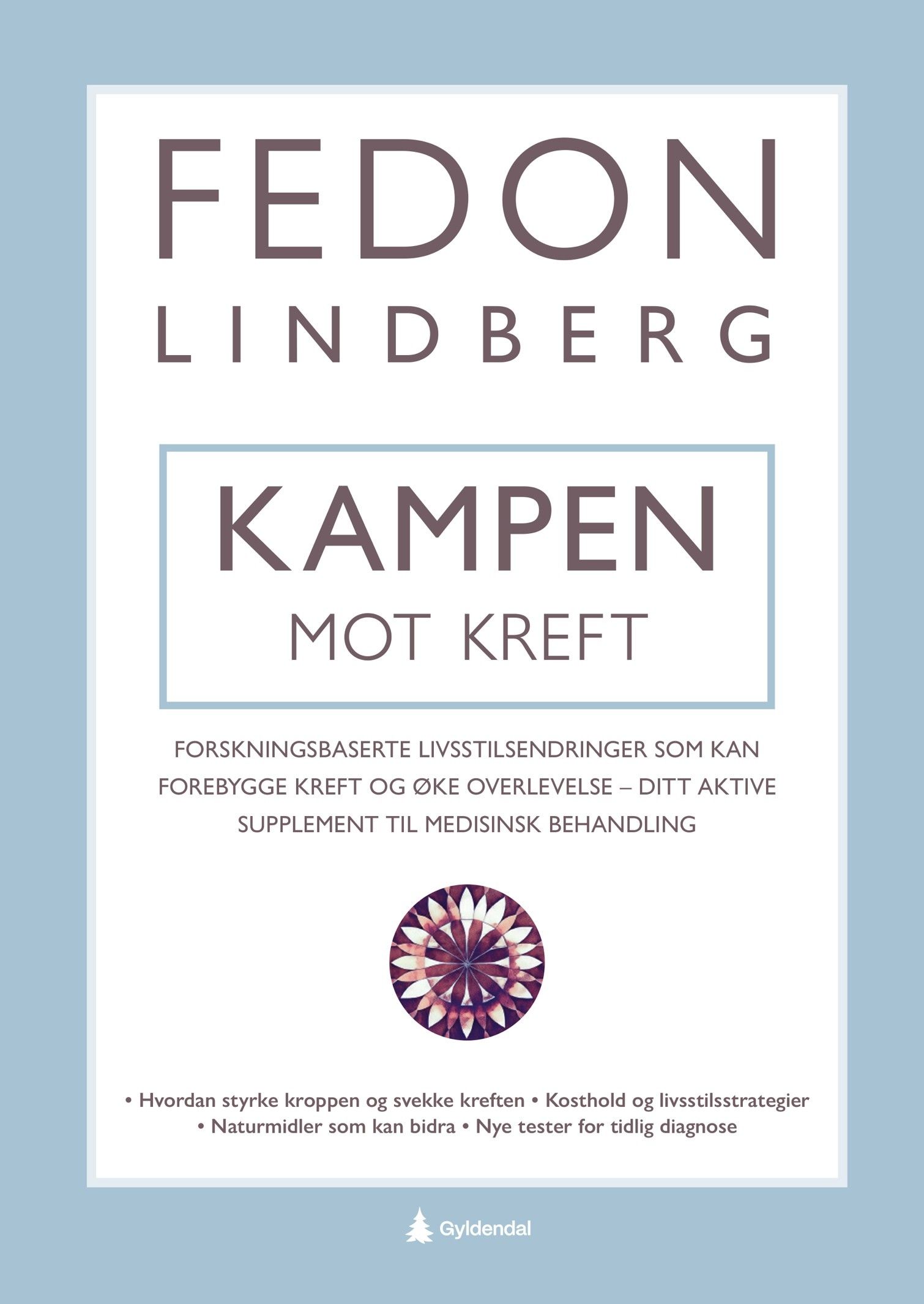 FEDON
LINDBERG

KAMPEN
MOT KREFT

FORSKNINGSBASERTE LIVSSTILSENDRINGER SOM KAN FOREBYGGE KREFT OG ØKE OVERLEVELSE – DITT AKTIVE SUPPLEMENT TIL MEDISINSK BEHANDLING

• Hvordan styrke kroppen og svekke kreften • Kosthold og livsstilsstrategier • Naturmidler som kan bidra • Nye tester for tidlig diagnose

Gyldendal